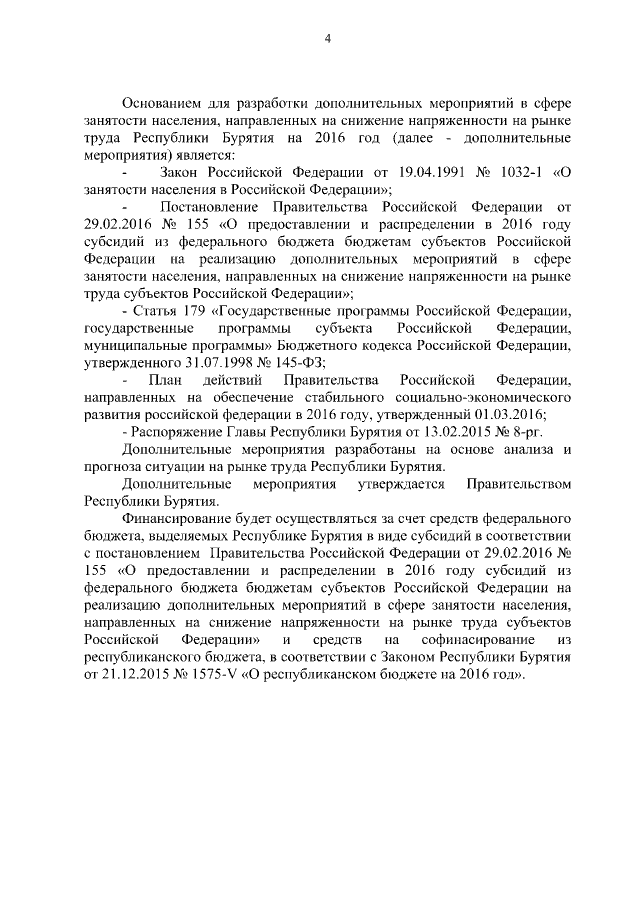 4

Основанием для разработки дополнительных мероприятий в сфере занятости населения, направленных на снижение напряженности на рынке труда Республики Бурятия на 2016 год (далее - дополнительные мероприятия) является:

- Закон Российской Федерации от 19.04.1991 № 1032-1 «О занятости населения в Российской Федерации»;

- Постановление Правительства Российской Федерации от 29.02.2016 № 155 «О предоставлении и распределении в 2016 году субсидий из федерального бюджета бюджетам субъектов Российской Федерации на реализацию дополнительных мероприятий в сфере занятости населения, направленных на снижение напряженности на рынке труда субъектов Российской Федерации»;

- Статья 179 «Государственные программы Российской Федерации, государственные программы субъекта Российской Федерации, муниципальные программы» Бюджетного кодекса Российской Федерации, утвержденного 31.07.1998 № 145-ФЗ;

- План действий Правительства Российской Федерации, направленных на обеспечение стабильного социально-экономического развития российской федерации в 2016 году, утвержденный 01.03.2016;

- Распоряжение Главы Республики Бурятия от 13.02.2015 № 8-рг.

Дополнительные мероприятия разработаны на основе анализа и прогноза ситуации на рынке труда Республики Бурятия.

Дополнительные мероприятия утверждается Правительством Республики Бурятия.

Финансирование будет осуществляться за счет средств федерального бюджета, выделяемых Республике Бурятия в виде субсидий в соответствии с постановлением Правительства Российской Федерации от 29.02.2016 № 155 «О предоставлении и распределении в 2016 году субсидий из федерального бюджета бюджетам субъектов Российской Федерации на реализацию дополнительных мероприятий в сфере занятости населения, направленных на снижение напряженности на рынке труда субъектов Российской Федерации» и средств на софинасирование из республиканского бюджета, в соответствии с Законом Республики Бурятия от 21.12.2015 № 1575-V «О республиканском бюджете на 2016 год».